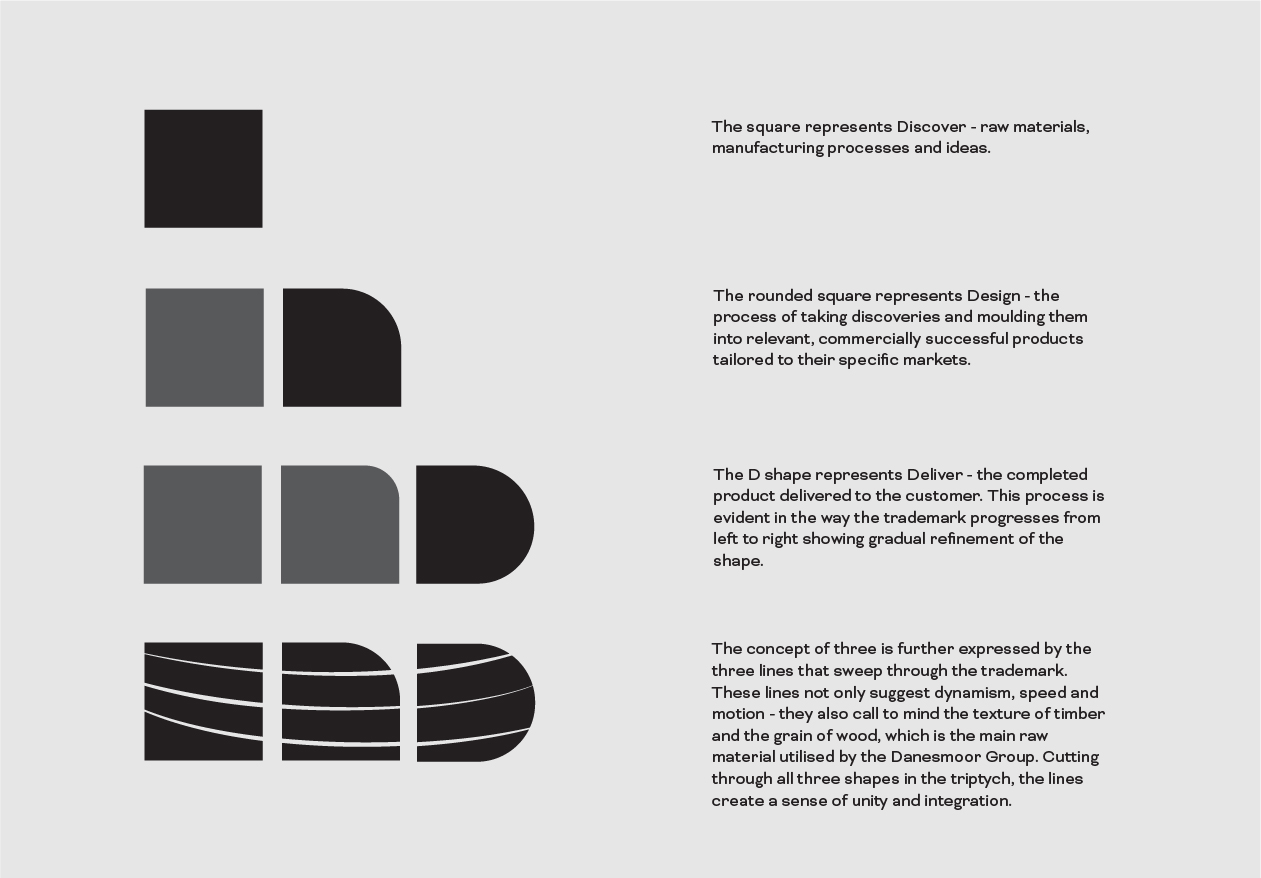 The square represents Discover - raw materials, manufacturing processes and ideas.

The rounded square represents Design - the process of taking discoveries and moulding them into relevant, commercially successful products tailored to their specific markets.

The D shape represents Deliver - the completed product delivered to the customer. This process is evident in the way the trademark progresses from left to right showing gradual refinement of the shape.

The concept of three is further expressed by the three lines that sweep through the trademark. These lines not only suggest dynamism, speed and motion - they also call to mind the texture of timber and the grain of wood, which is the main raw material utilised by the Danesmoor Group. Cutting through all three shapes in the triptych, the lines create a sense of unity and integration.